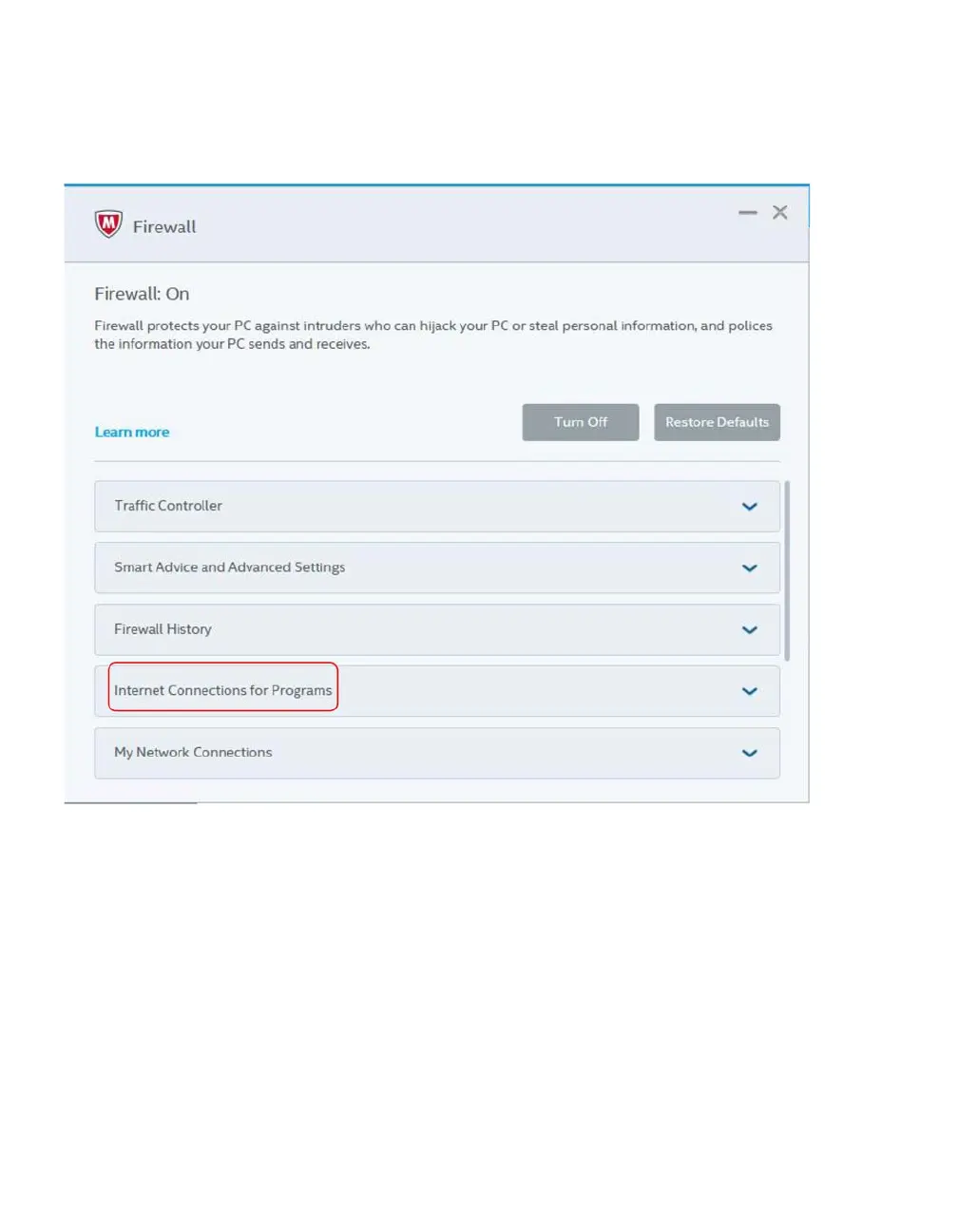 Firewall

Firewall: On

Firewall protects your PC against intruders who can hijack your PC or steal personal information, and polices the information your PC sends and receives.

Learn more

Turn Off

Restore Defaults

Traffic Controller

Smart Advice and Advanced Settings

Firewall History

Internet Connections for Programs

My Network Connections